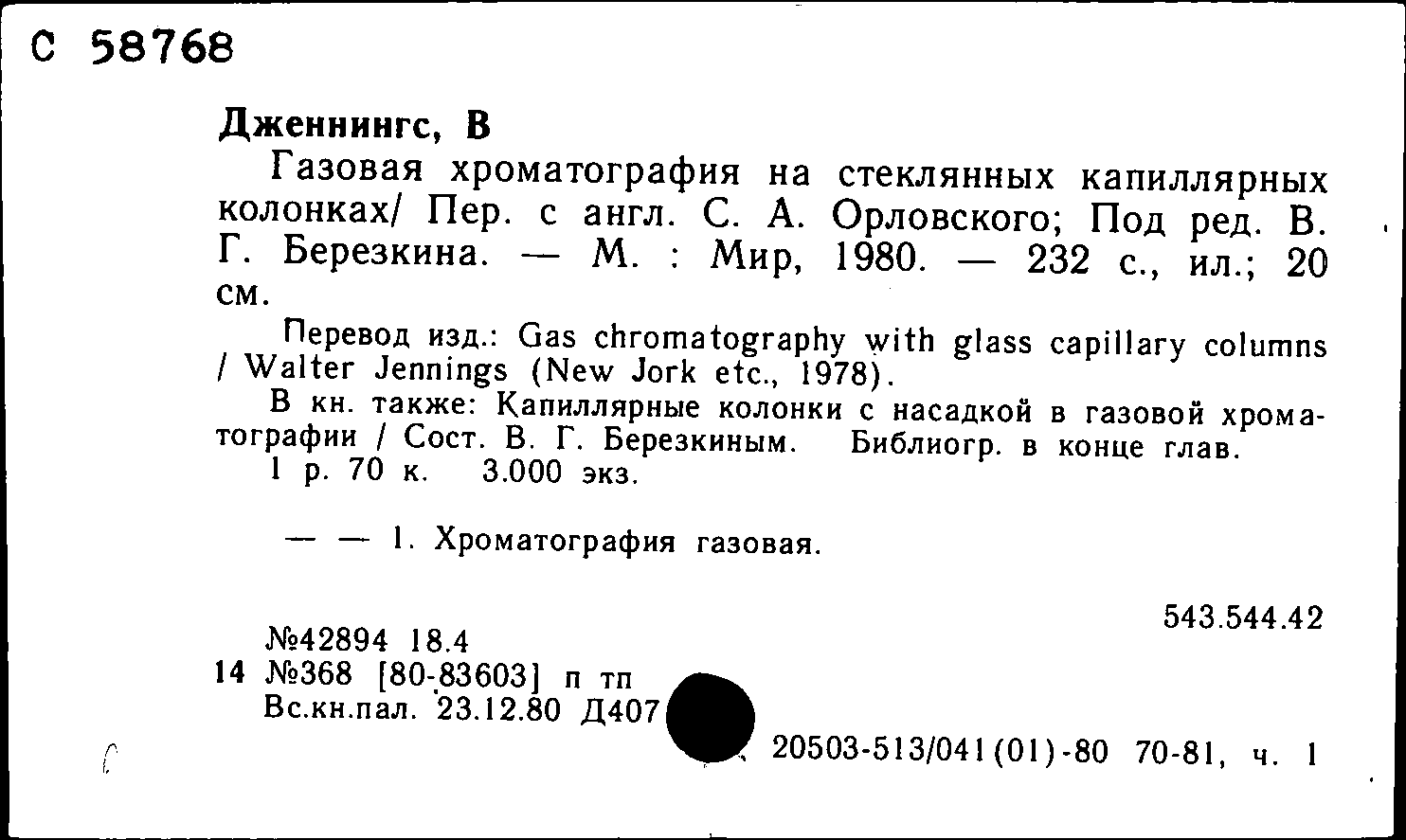 С 58768

Дженнингс, В

Газовая хроматография на стеклянных капиллярных колонках/ Пер. с англ. С. А. Орловского; Под ред. В. Г. Березкина. — М. : Мир, 1980. — 232 с., ил.; 20 см.

Перевод изд.: Gas chromatography with glass capillary columns / Walter Jennings (New Jork etc., 1978).

В кн. также: Капиллярные колонки с насадкой в газовой хроматографии / Сост. В. Г. Березкиным. Библиогр. в конце глав.

1 р. 70 к. 3.000 экз.

— — 1. Хроматография газовая.

543.544.42

№42894 18.4
14 №368 [80-83603] п тп
Вс.кн.пал. 23.12.80 Д407

20503-513/041(01)-80 70-81, ч. 1